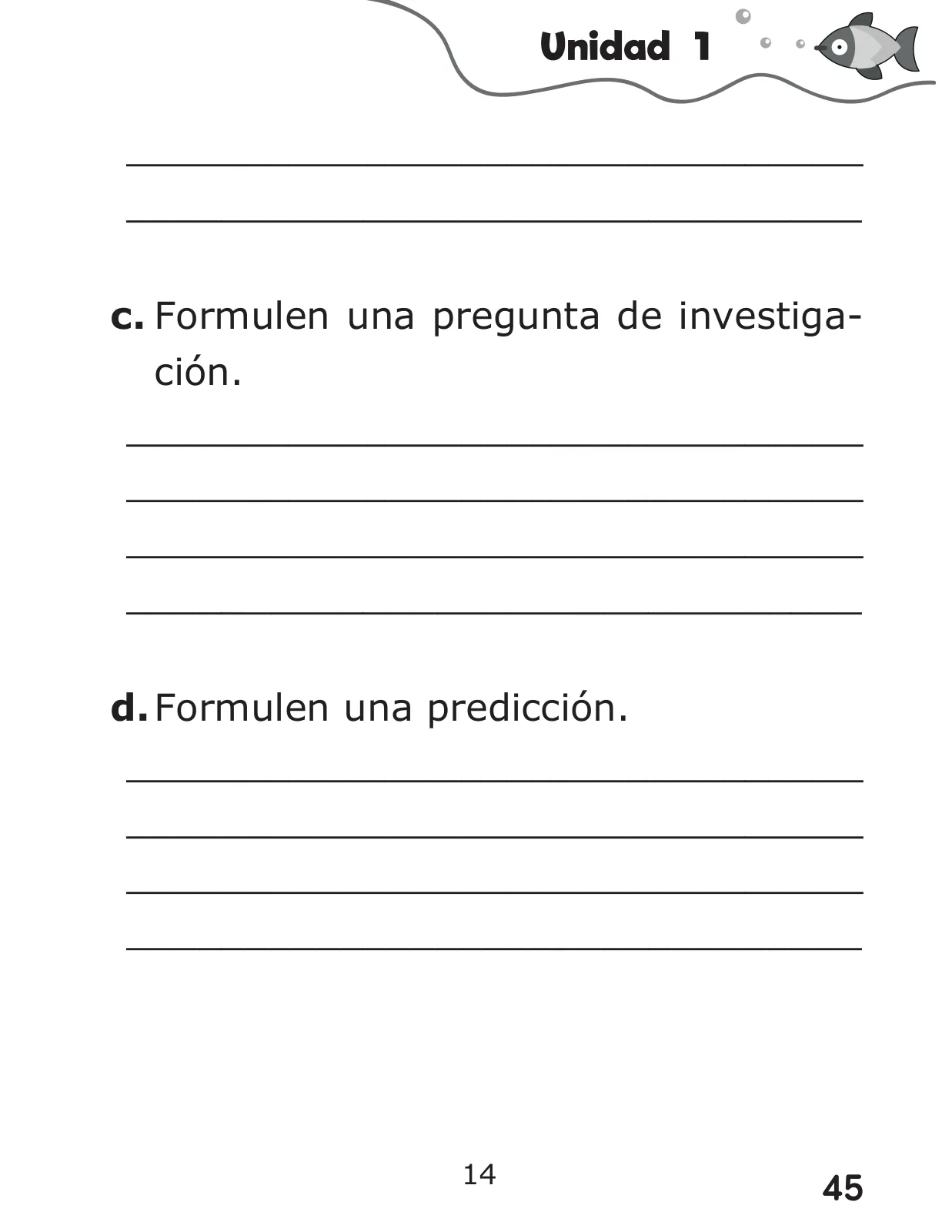 Unidad 1

c. Formulen una pregunta de investigación.

d. Formulen una predicción.

14

45